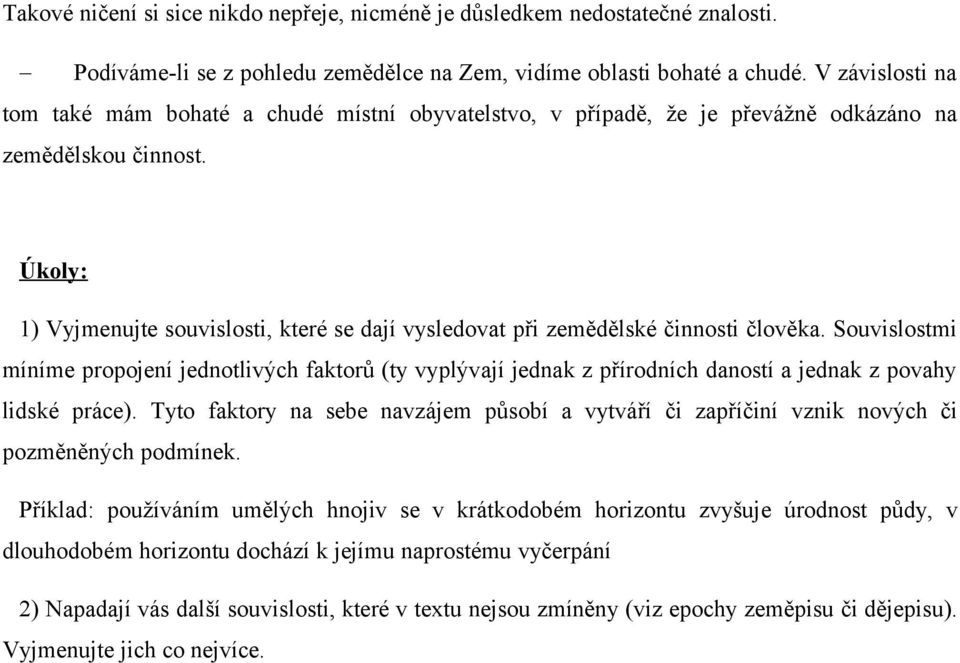 Takové ničení si sice nikdo nepřeje, nicméně je důsledkem nedostatečné znalosti.

– Podíváme-li se z pohledu zemědělce na Zem, vidíme oblasti bohaté a chudé. V závislosti na tom také mám bohaté a chudé místní obyvatelstvo, v případě, že je převážně odkázáno na zemědělskou činnost.

Úkoly:

1) Vyjmenujte souvislosti, které se dají vysledovat při zemědělské činnosti člověka. Souvislostmi míníme propojení jednotlivých faktorů (ty vyplývají jednak z přírodních daností a jednak z povahy lidské práce). Tyto faktory na sebe navzájem působí a vytváří či zapříčiní vznik nových či pozměněných podmínek.

Příklad: používáním umělých hnojiv se v krátkodobém horizontu zvyšuje úrodnost půdy, v dlouhodobém horizontu dochází k jejímu naprostému vyčerpání

2) Napadají vás další souvislosti, které v textu nejsou zmíněny (viz epochy zeměpisu či dějepisu). Vyjmenujte jich co nejvíce.